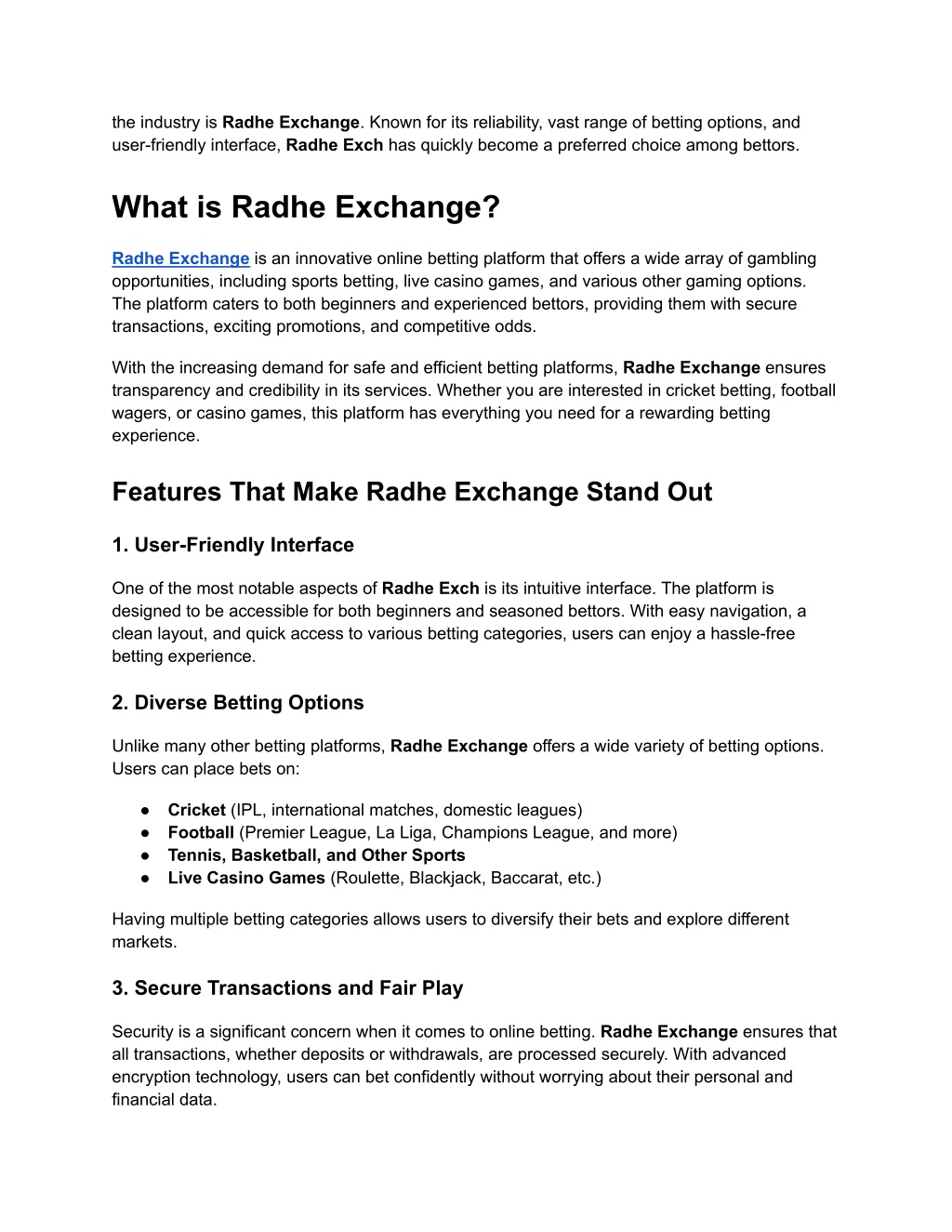 the industry is Radhe Exchange. Known for its reliability, vast range of betting options, and user-friendly interface, Radhe Exch has quickly become a preferred choice among bettors.

What is Radhe Exchange?

Radhe Exchange is an innovative online betting platform that offers a wide array of gambling opportunities, including sports betting, live casino games, and various other gaming options. The platform caters to both beginners and experienced bettors, providing them with secure transactions, exciting promotions, and competitive odds.

With the increasing demand for safe and efficient betting platforms, Radhe Exchange ensures transparency and credibility in its services. Whether you are interested in cricket betting, football wagers, or casino games, this platform has everything you need for a rewarding betting experience.

Features That Make Radhe Exchange Stand Out

1. User-Friendly Interface

One of the most notable aspects of Radhe Exch is its intuitive interface. The platform is designed to be accessible for both beginners and seasoned bettors. With easy navigation, a clean layout, and quick access to various betting categories, users can enjoy a hassle-free betting experience.

2. Diverse Betting Options

Unlike many other betting platforms, Radhe Exchange offers a wide variety of betting options. Users can place bets on:

● Cricket (IPL, international matches, domestic leagues)
● Football (Premier League, La Liga, Champions League, and more)
● Tennis, Basketball, and Other Sports
● Live Casino Games (Roulette, Blackjack, Baccarat, etc.)

Having multiple betting categories allows users to diversify their bets and explore different markets.

3. Secure Transactions and Fair Play

Security is a significant concern when it comes to online betting. Radhe Exchange ensures that all transactions, whether deposits or withdrawals, are processed securely. With advanced encryption technology, users can bet confidently without worrying about their personal and financial data.